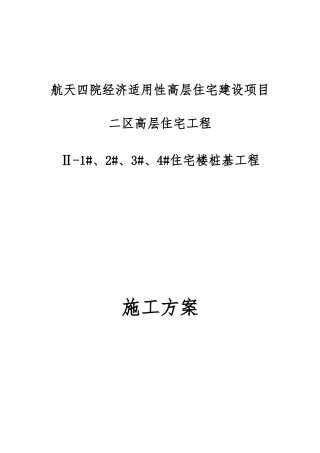 航天四院经济适用性高层住宅建设项目

二区高层住宅工程

Ⅱ-1#、2#、3#、4#住宅楼桩基工程

施工方案